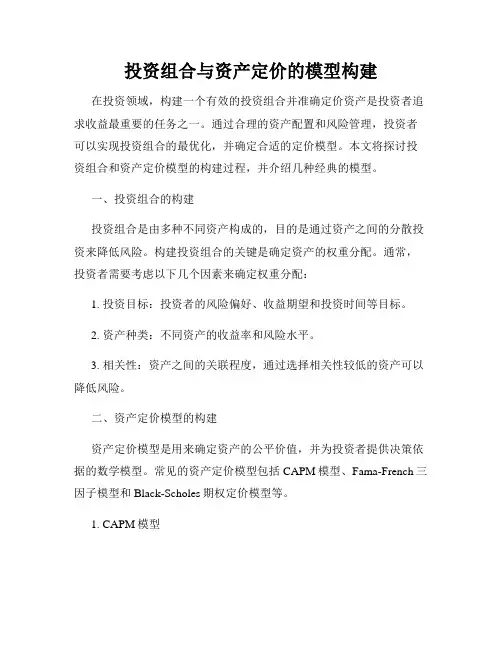 投资组合与资产定价的模型构建

在投资领域，构建一个有效的投资组合并准确定价资产是投资者追求收益最重要的任务之一。通过合理的资产配置和风险管理，投资者可以实现投资组合的最优化，并确定合适的定价模型。本文将探讨投资组合和资产定价模型的构建过程，并介绍几种经典的模型。

一、投资组合的构建

投资组合是由多种不同资产构成的，目的是通过资产之间的分散投资来降低风险。构建投资组合的关键是确定资产的权重分配。通常，投资者需要考虑以下几个因素来确定权重分配：

1. 投资目标：投资者的风险偏好、收益期望和投资时间等目标。

2. 资产种类：不同资产的收益率和风险水平。

3. 相关性：资产之间的关联程度，通过选择相关性较低的资产可以降低风险。

二、资产定价模型的构建

资产定价模型是用来确定资产的公平价值，并为投资者提供决策依据的数学模型。常见的资产定价模型包括 CAPM 模型、Fama-French 三因子模型和 Black-Scholes 期权定价模型等。

1. CAPM 模型